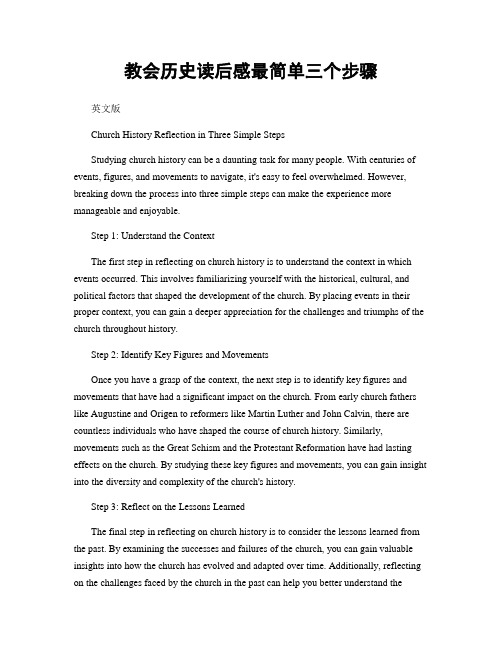 教会历史读后感最简单三个步骤

英文版

Church History Reflection in Three Simple Steps

Studying church history can be a daunting task for many people. With centuries of events, figures, and movements to navigate, it's easy to feel overwhelmed. However, breaking down the process into three simple steps can make the experience more manageable and enjoyable.

Step 1: Understand the Context

The first step in reflecting on church history is to understand the context in which events occurred. This involves familiarizing yourself with the historical, cultural, and political factors that shaped the development of the church. By placing events in their proper context, you can gain a deeper appreciation for the challenges and triumphs of the church throughout history.

Step 2: Identify Key Figures and Movements

Once you have a grasp of the context, the next step is to identify key figures and movements that have had a significant impact on the church. From early church fathers like Augustine and Origen to reformers like Martin Luther and John Calvin, there are countless individuals who have shaped the course of church history. Similarly, movements such as the Great Schism and the Protestant Reformation have had lasting effects on the church. By studying these key figures and movements, you can gain insight into the diversity and complexity of the church's history.

Step 3: Reflect on the Lessons Learned

The final step in reflecting on church history is to consider the lessons learned from the past. By examining the successes and failures of the church, you can gain valuable insights into how the church has evolved and adapted over time. Additionally, reflecting on the challenges faced by the church in the past can help you better understand the